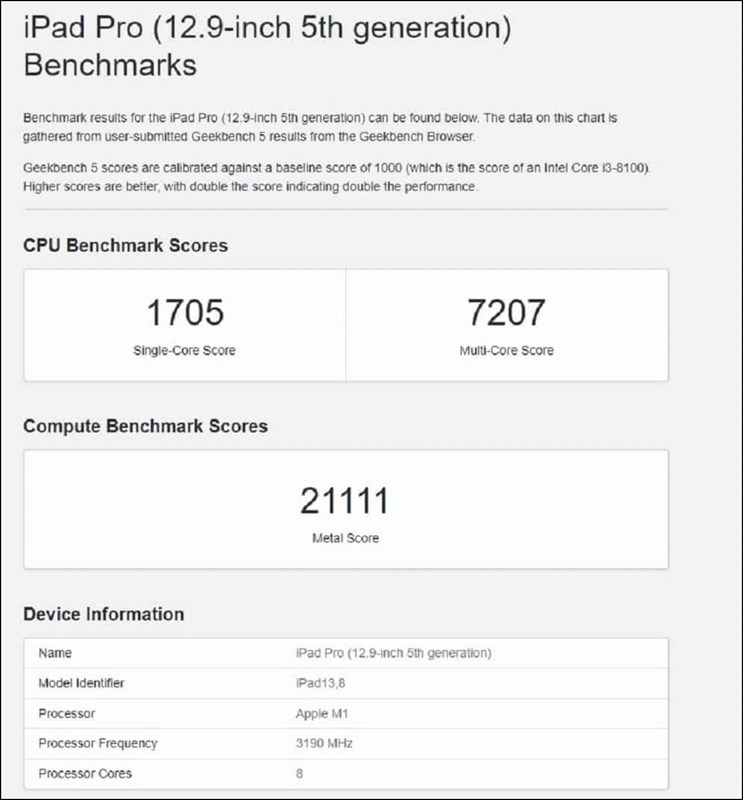 iPad Pro (12.9-inch 5th generation) Benchmarks

Benchmark results for the iPad Pro (12.9-inch 5th generation) can be found below. The data on this chart is gathered from user-submitted Geekbench 5 results from the Geekbench Browser.

Geekbench 5 scores are calibrated against a baseline score of 1000 (which is the score of an Intel Core i3-8100). Higher scores are better, with double the score indicating double the performance.

CPU Benchmark Scores

1705
Single-Core Score

7207
Multi-Core Score

Compute Benchmark Scores

21111
Metal Score

Device Information

| Name | iPad Pro (12.9-inch 5th generation) |
|---|---|
| Model Identifier | iPad13,8 |
| Processor | Apple M1 |
| Processor Frequency | 3190 MHz |
| Processor Cores | 8 |